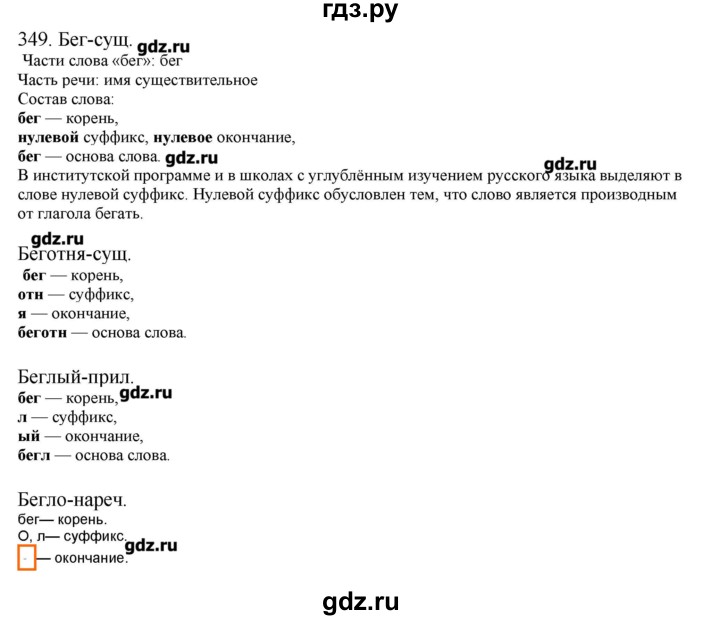 гдз.ру

349. Бег-сущ. gdz.ru
Части слова «бег»: бег
Часть речи: имя существительное
Состав слова:
бег — корень,
нулевой суффикс, нулевое окончание,
бег — основа слова. gdz.ru
gdz.ru
В институтской программе и в школах с углублённым изучением русского языка выделяют в слове нулевой суффикс. Нулевой суффикс обусловлен тем, что слово является производным от глагола бегать.

gdz.ru
Беготня-сущ.
бег — корень,
отн — суффикс,
я — окончание,
беготн — основа слова.

Беглый-прил.
бег — корень, gdz.ru
л — суффикс,
ый — окончание,
бегл — основа слова.

Бегло-нареч.
бег— корень.
О, л— суффикс. gdz.ru
— окончание.

gdz.ru